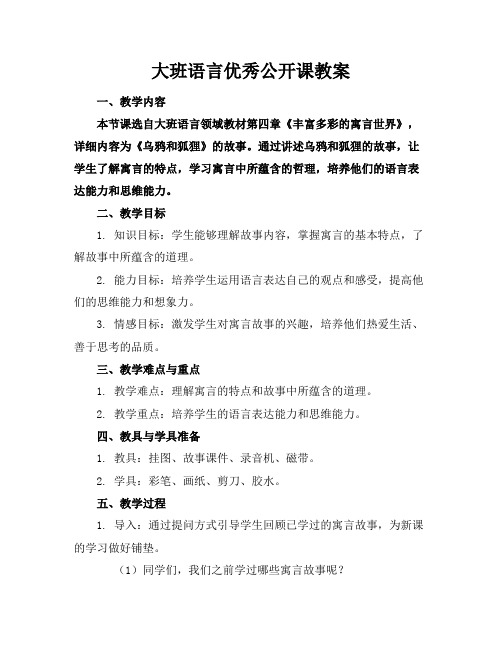 大班语言优秀公开课教案

一、教学内容

本节课选自大班语言领域教材第四章《丰富多彩的寓言世界》，详细内容为《乌鸦和狐狸》的故事。通过讲述乌鸦和狐狸的故事，让学生了解寓言的特点，学习寓言中所蕴含的哲理，培养他们的语言表达能力和思维能力。

二、教学目标

1. 知识目标：学生能够理解故事内容，掌握寓言的基本特点，了解故事中所蕴含的道理。

2. 能力目标：培养学生运用语言表达自己的观点和感受，提高他们的思维能力和想象力。

3. 情感目标：激发学生对寓言故事的兴趣，培养他们热爱生活、善于思考的品质。

三、教学难点与重点

1. 教学难点：理解寓言的特点和故事中所蕴含的道理。

2. 教学重点：培养学生的语言表达能力和思维能力。

四、教具与学具准备

1. 教具：挂图、故事课件、录音机、磁带。

2. 学具：彩笔、画纸、剪刀、胶水。

五、教学过程

1. 导入：通过提问方式引导学生回顾已学过的寓言故事，为新课的学习做好铺垫。

（1）同学们，我们之前学过哪些寓言故事呢？